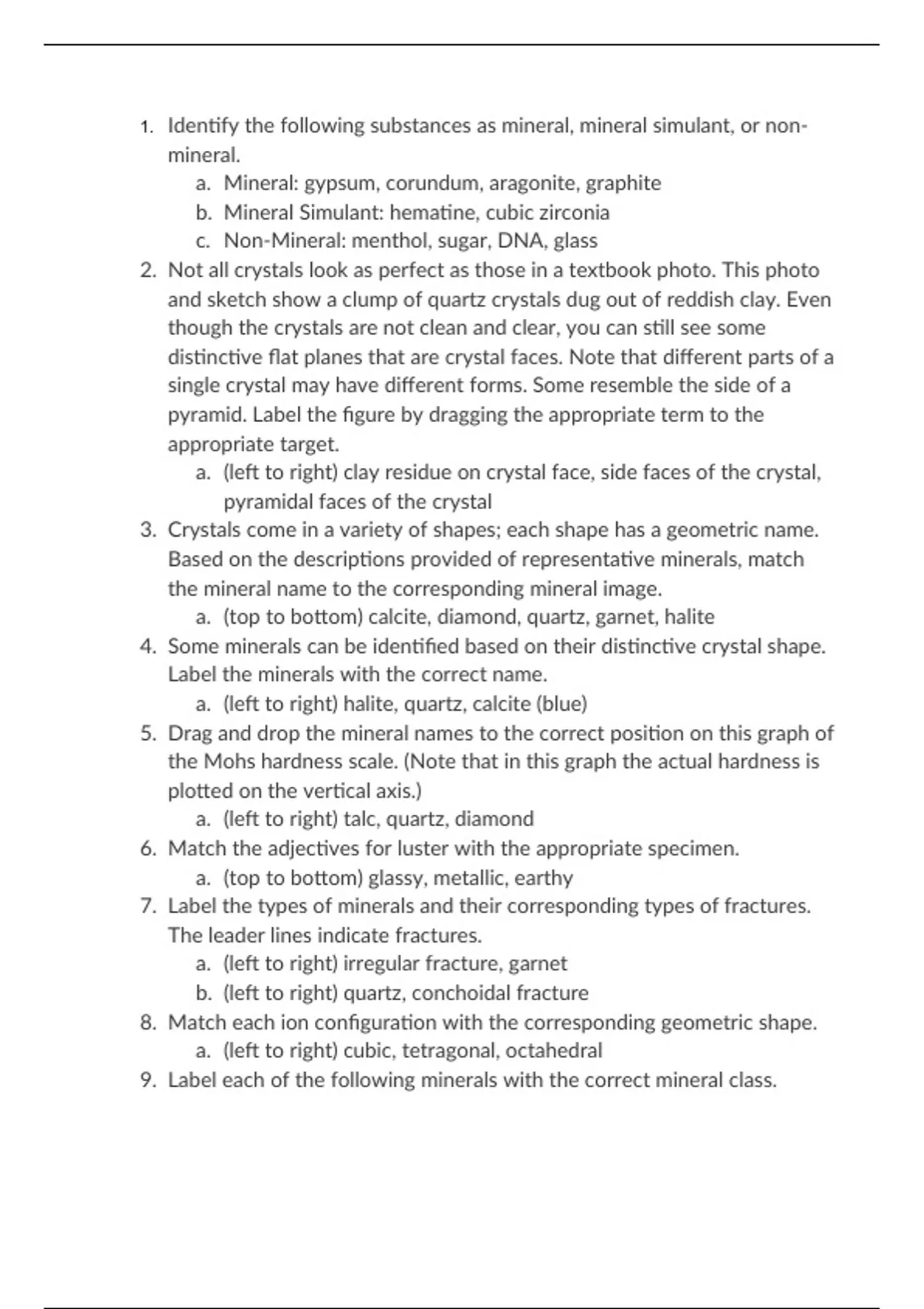 1. Identify the following substances as mineral, mineral simulant, or non-mineral.
a. Mineral: gypsum, corundum, aragonite, graphite
b. Mineral Simulant: hematine, cubic zirconia
c. Non-Mineral: menthol, sugar, DNA, glass
2. Not all crystals look as perfect as those in a textbook photo. This photo and sketch show a clump of quartz crystals dug out of reddish clay. Even though the crystals are not clean and clear, you can still see some distinctive flat planes that are crystal faces. Note that different parts of a single crystal may have different forms. Some resemble the side of a pyramid. Label the figure by dragging the appropriate term to the appropriate target.
a. (left to right) clay residue on crystal face, side faces of the crystal, pyramidal faces of the crystal
3. Crystals come in a variety of shapes; each shape has a geometric name. Based on the descriptions provided of representative minerals, match the mineral name to the corresponding mineral image.
a. (top to bottom) calcite, diamond, quartz, garnet, halite
4. Some minerals can be identified based on their distinctive crystal shape. Label the minerals with the correct name.
a. (left to right) halite, quartz, calcite (blue)
5. Drag and drop the mineral names to the correct position on this graph of the Mohs hardness scale. (Note that in this graph the actual hardness is plotted on the vertical axis.)
a. (left to right) talc, quartz, diamond
6. Match the adjectives for luster with the appropriate specimen.
a. (top to bottom) glassy, metallic, earthy
7. Label the types of minerals and their corresponding types of fractures. The leader lines indicate fractures.
a. (left to right) irregular fracture, garnet
b. (left to right) quartz, conchoidal fracture
8. Match each ion configuration with the corresponding geometric shape.
a. (left to right) cubic, tetragonal, octahedral
9. Label each of the following minerals with the correct mineral class.